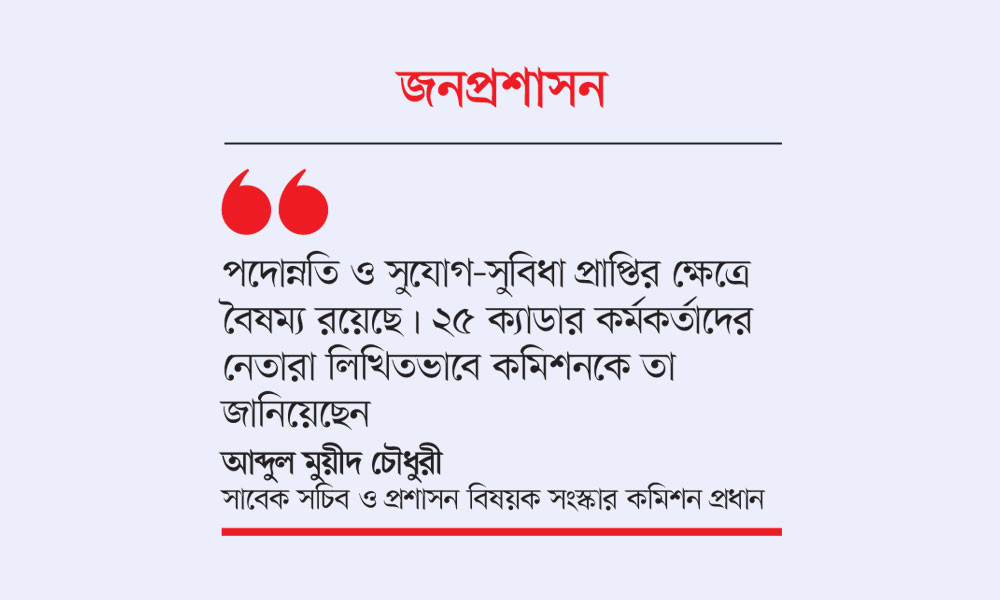 জনপ্রশাসন

পদোন্নতি ও সুযোগ-সুবিধা প্রাপ্তির ক্ষেত্রে বৈষম্য রয়েছে। ২৫ ক্যাডার কর্মকর্তাদের নেতারা লিখিতভাবে কমিশনকে তা জানিয়েছেন

আব্দুল মুয়ীদ চৌধুরী
সাবেক সচিব ও প্রশাসন বিষয়ক সংস্কার কমিশন প্রধান